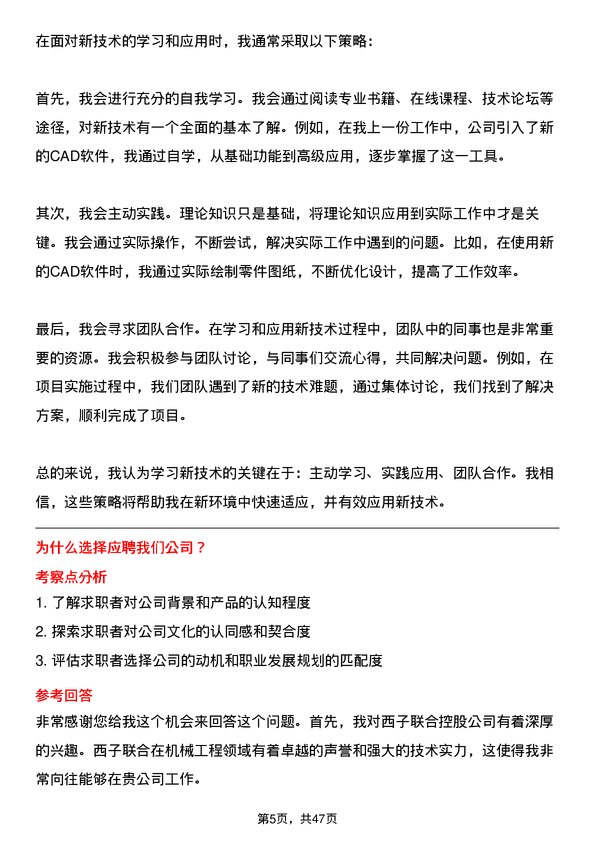 在面对新技术的学习和应用时，我通常采取以下策略：

首先，我会进行充分的自我学习。我会通过阅读专业书籍、在线课程、技术论坛等途径，对新技术有一个全面的基本了解。例如，在我上一份工作中，公司引入了新的CAD软件，我通过自学，从基础功能到高级应用，逐步掌握了这一工具。

其次，我会主动实践。理论知识只是基础，将理论知识应用到实际工作中才是关键。我会通过实际操作，不断尝试，解决实际工作中遇到的问题。比如，在使用新的CAD软件时，我通过实际绘制零件图纸，不断优化设计，提高了工作效率。

最后，我会寻求团队合作。在学习和应用新技术过程中，团队中的同事也是非常重要的资源。我会积极参与团队讨论，与同事们交流心得，共同解决问题。例如，在项目实施过程中，我们团队遇到了新的技术难题，通过集体讨论，我们找到了解决方案，顺利完成了项目。

总的来说，我认为学习新技术的关键在于：主动学习、实践应用、团队合作。我相信，这些策略将帮助我在新环境中快速适应，并有效应用新技术。

为什么选择应聘我们公司？

考察点分析

1. 了解求职者对公司背景和产品的认知程度
2. 探索求职者对公司文化的认同感和契合度
3. 评估求职者选择公司的动机和职业发展规划的匹配度

参考回答

非常感谢您给我这个机会来回答这个问题。首先，我对西子联合控股公司有着深厚的兴趣。西子联合在机械工程领域有着卓越的声誉和强大的技术实力，这使得我非常向往能够在贵公司工作。

第5页，共47页